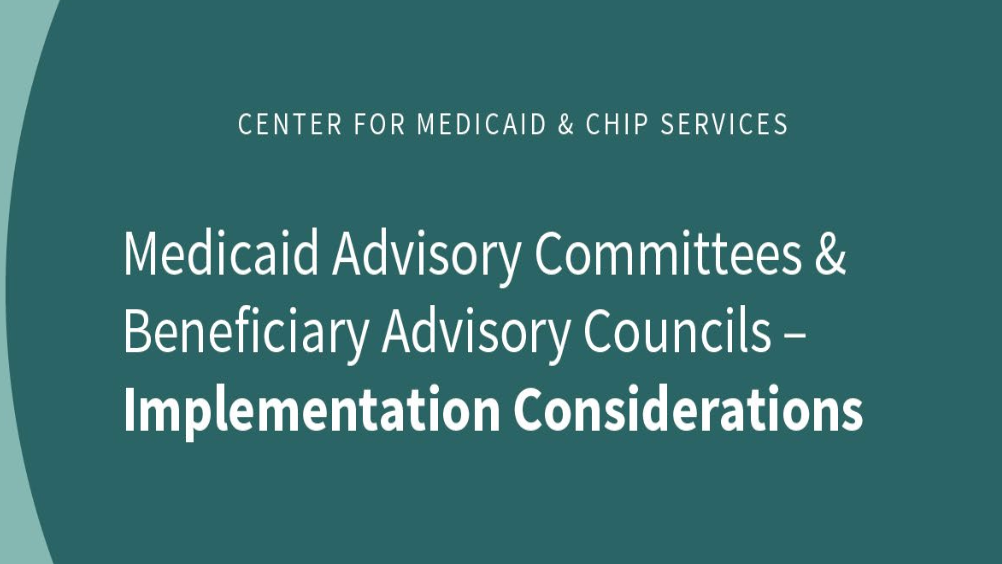 CENTER FOR MEDICAID & CHIP SERVICES

Medicaid Advisory Committees & Beneficiary Advisory Councils – Implementation Considerations